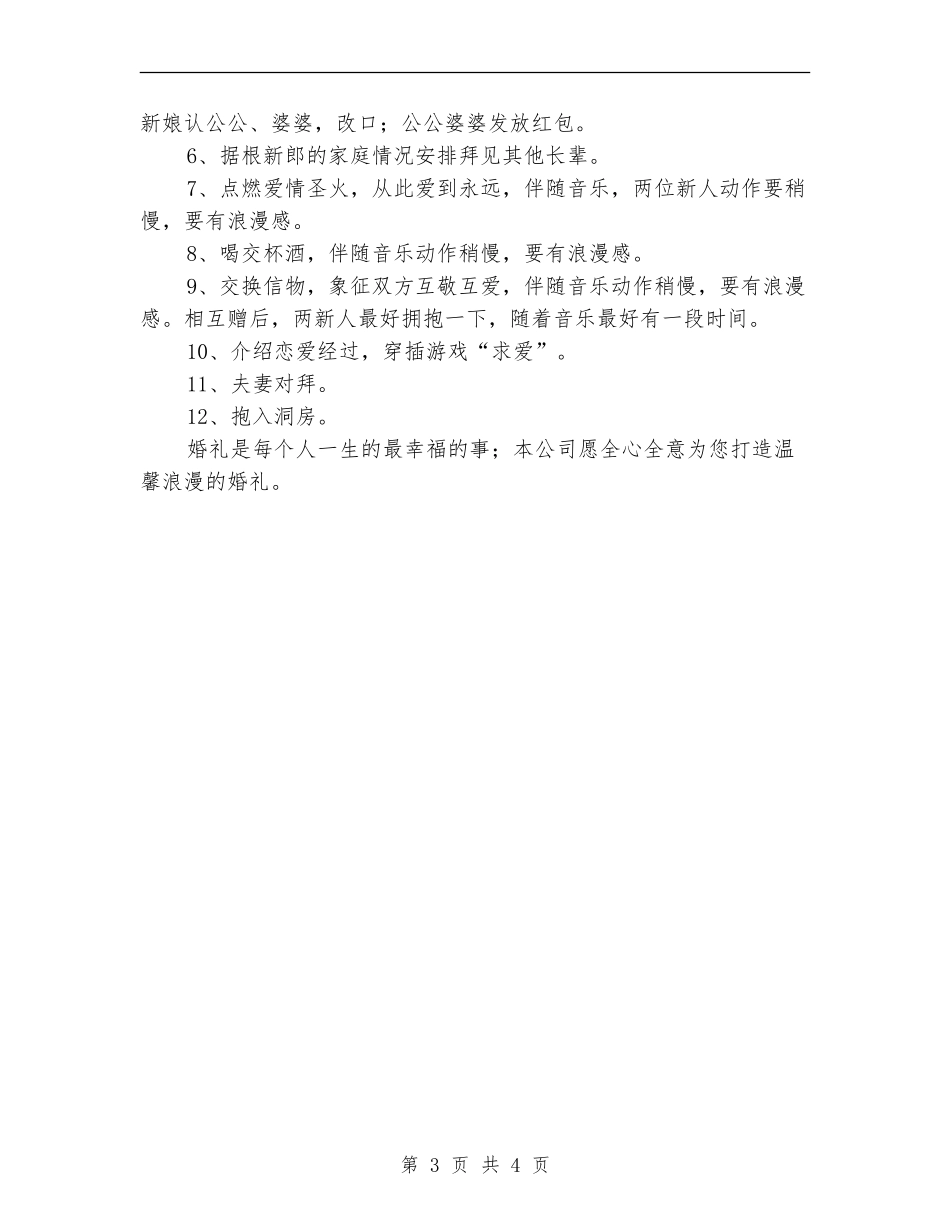 新娘认公公、婆婆，改口；公公婆婆发放红包。

6、据根新郎的家庭情况安排拜见其他长辈。

7、点燃爱情圣火，从此爱到永远，伴随音乐，两位新人动作要稍慢，要有浪漫感。

8、喝交杯酒，伴随音乐动作稍慢，要有浪漫感。

9、交换信物，象征双方互敬互爱，伴随音乐动作稍慢，要有浪漫感。相互赠后，两新人最好拥抱一下，随着音乐最好有一段时间。

10、介绍恋爱经过，穿插游戏“求爱”。

11、夫妻对拜。

12、抱入洞房。

婚礼是每个人一生的最幸福的事；本公司愿全心全意为您打造温馨浪漫的婚礼。

第 3 页 共 4 页